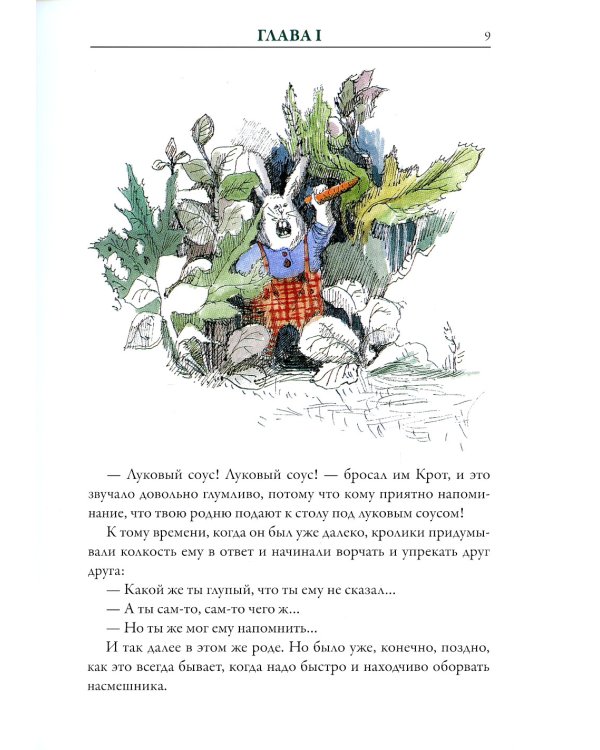 ГЛАВА I 9

— Луковый соус! Луковый соус! — бросал им Крот, и это звучало довольно глумливо, потому что кому приятно напоминание, что твою родню подают к столу под луковым соусом!

К тому времени, когда он был уже далеко, кролики придумывали колкость ему в ответ и начинали ворчать и упрекать друг друга:

— Какой же ты глупый, что ты ему не сказал...

— А ты сам-то, сам-то чего ж...

— Но ты же мог ему напомнить...

И так далее в этом же роде. Но было уже, конечно, поздно, как это всегда бывает, когда надо быстро и находчиво оборвать насмешника.